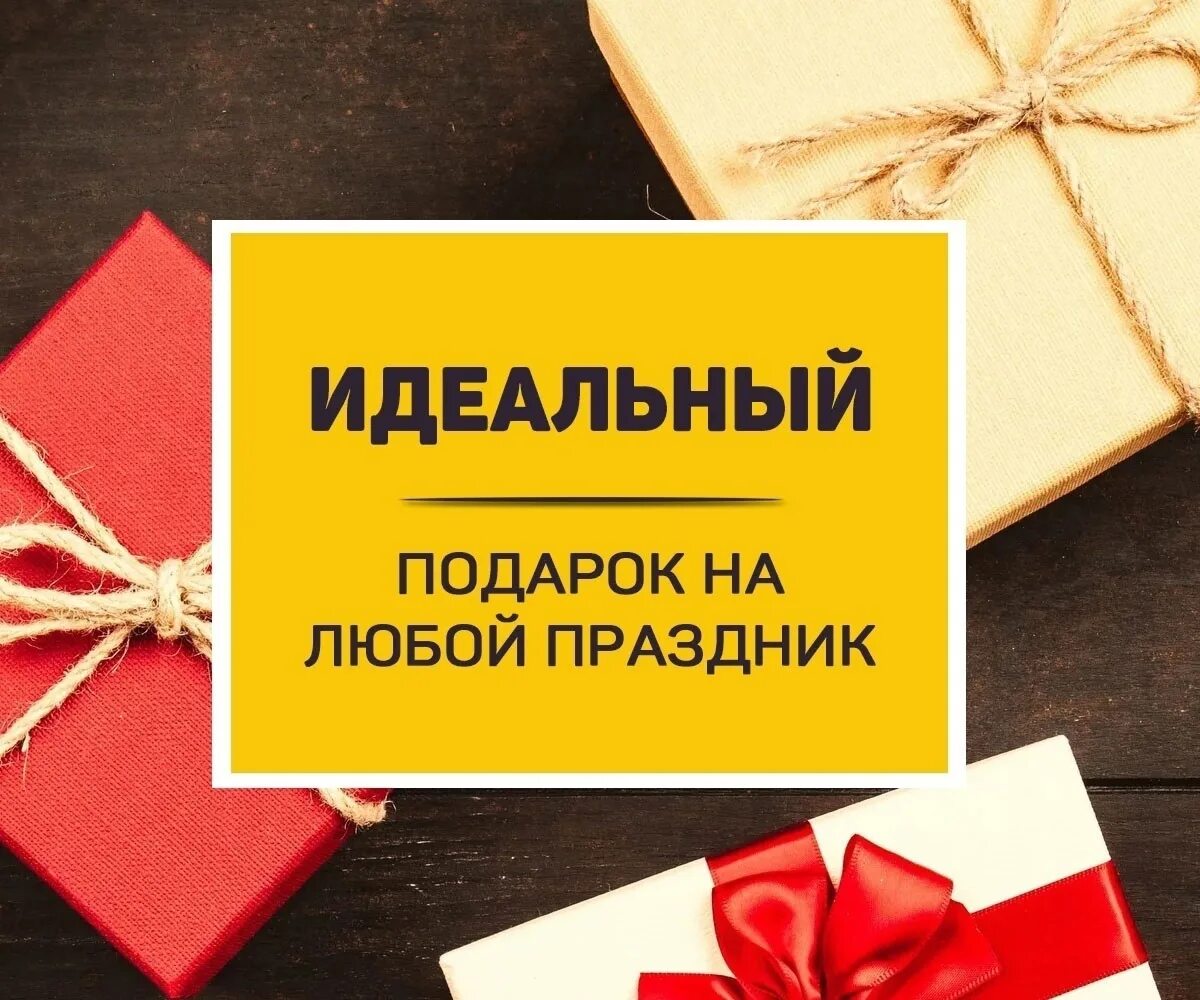 ИДЕАЛЬНЫЙ

ПОДАРОК НА ЛЮБОЙ ПРАЗДНИК